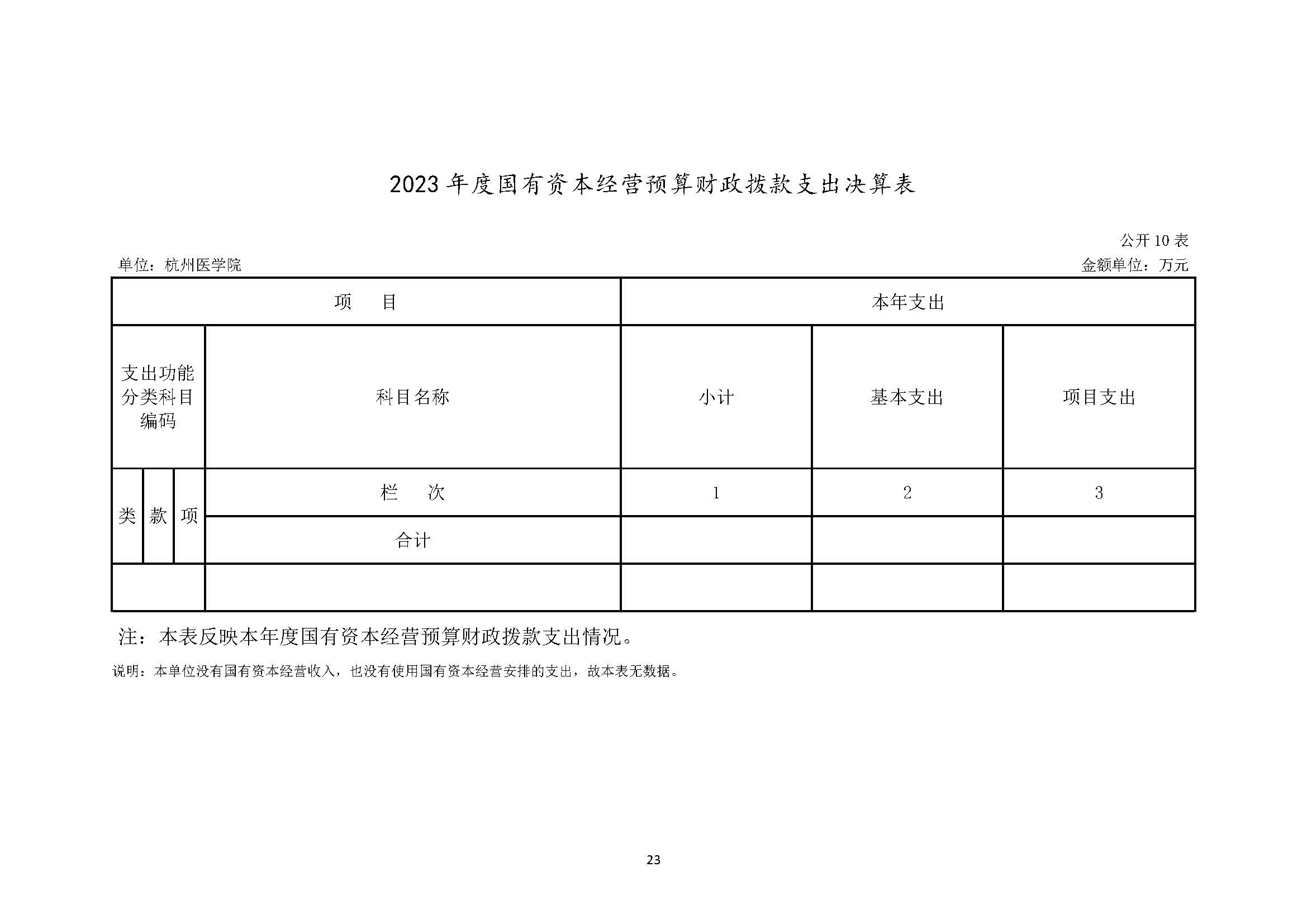 2023年度国有资本经营预算财政拨款支出决算表

公开10表

单位：杭州医学院

金额单位：万元

| 项　　目 |  |  |  | 本年支出 |  |  |
|---|---|---|---|---|---|---|
| 支出功能分类科目编码 |  |  | 科目名称 | 小计 | 基本支出 | 项目支出 |
| 类 | 款 | 项 | 栏　　次 | 1 | 2 | 3 |
|  |  |  | 合计 |  |  |  |
|  |  |  |  |  |  |  |

注：本表反映本年度国有资本经营预算财政拨款支出情况。

说明：本单位没有国有资本经营收入，也没有使用国有资本经营安排的支出，故本表无数据。

23